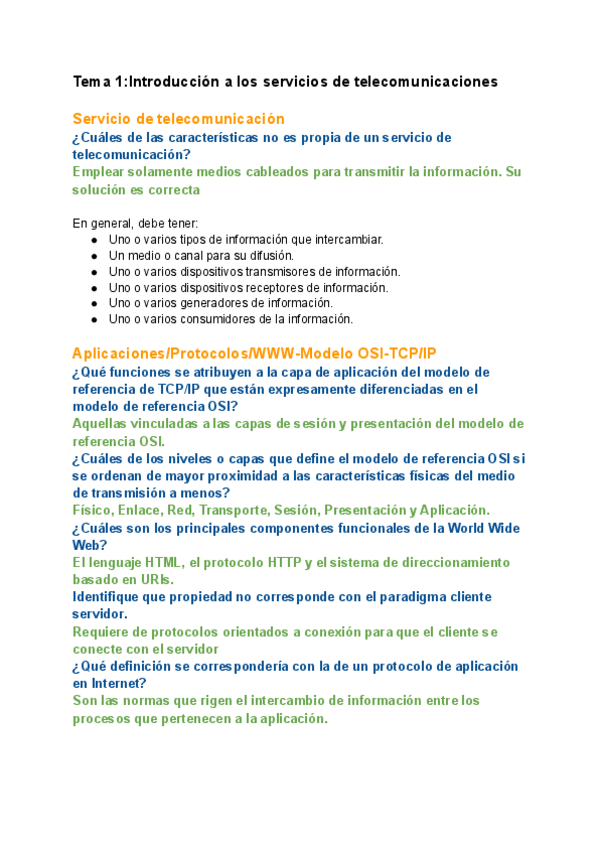 Tema 1:Introducción a los servicios de telecomunicaciones

Servicio de telecomunicación

¿Cuáles de las características no es propia de un servicio de telecomunicación?

Emplear solamente medios cableados para transmitir la información. Su solución es correcta

En general, debe tener:

- Uno o varios tipos de información que intercambiar.
- Un medio o canal para su difusión.
- Uno o varios dispositivos transmisores de información.
- Uno o varios dispositivos receptores de información.
- Uno o varios generadores de información.
- Uno o varios consumidores de la información.

Aplicaciones/Protocolos/WWW-Modelo OSI-TCP/IP

¿Qué funciones se atribuyen a la capa de aplicación del modelo de referencia de TCP/IP que están expresamente diferenciadas en el modelo de referencia OSI?

Aquellas vinculadas a las capas de sesión y presentación del modelo de referencia OSI.

¿Cuáles de los niveles o capas que define el modelo de referencia OSI si se ordenan de mayor proximidad a las características físicas del medio de transmisión a menos?

Físico, Enlace, Red, Transporte, Sesión, Presentación y Aplicación.

¿Cuáles son los principales componentes funcionales de la World Wide Web?

El lenguaje HTML, el protocolo HTTP y el sistema de direccionamiento basado en URIs.

Identifique que propiedad no corresponde con el paradigma cliente servidor.

Requiere de protocolos orientados a conexión para que el cliente se conecte con el servidor

¿Qué definición se correspondería con la de un protocolo de aplicación en Internet?

Son las normas que rigen el intercambio de información entre los procesos que pertenecen a la aplicación.